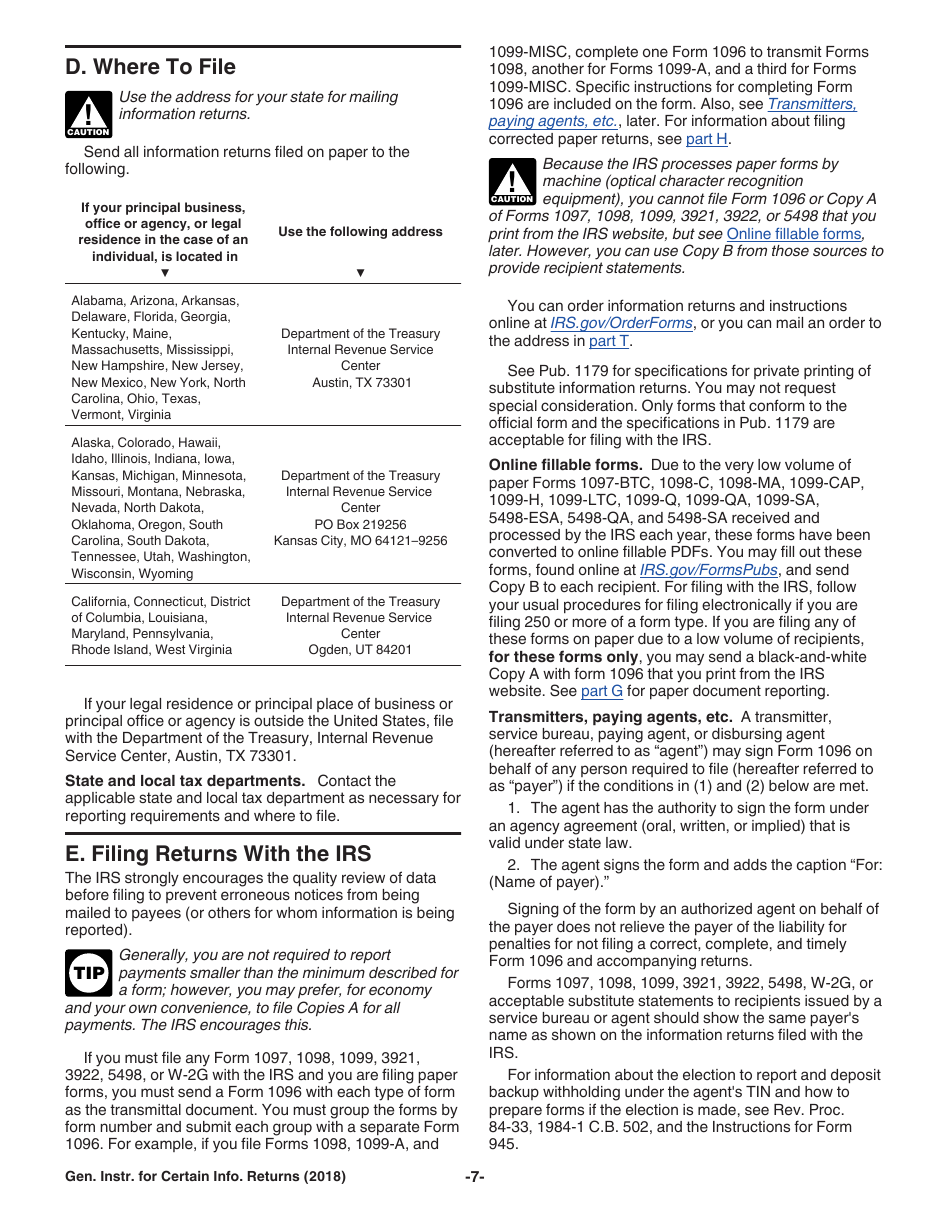 D. Where To File

CAUTION

Use the address for your state for mailing information returns.

Send all information returns filed on paper to the following.

| If your principal business, office or agency, or legal residence in the case of an individual, is located in ▼ | Use the following address ▼ |
|---|---|
| Alabama, Arizona, Arkansas, Delaware, Florida, Georgia, Kentucky, Maine, Massachusetts, Mississippi, New Hampshire, New Jersey, New Mexico, New York, North Carolina, Ohio, Texas, Vermont, Virginia | Department of the Treasury Internal Revenue Service Center Austin, TX 73301 |
| Alaska, Colorado, Hawaii, Idaho, Illinois, Indiana, Iowa, Kansas, Michigan, Minnesota, Missouri, Montana, Nebraska, Nevada, North Dakota, Oklahoma, Oregon, South Carolina, South Dakota, Tennessee, Utah, Washington, Wisconsin, Wyoming | Department of the Treasury Internal Revenue Service Center PO Box 219256 Kansas City, MO 64121–9256 |
| California, Connecticut, District of Columbia, Louisiana, Maryland, Pennsylvania, Rhode Island, West Virginia | Department of the Treasury Internal Revenue Service Center Ogden, UT 84201 |

If your legal residence or principal place of business or principal office or agency is outside the United States, file with the Department of the Treasury, Internal Revenue Service Center, Austin, TX 73301.

State and local tax departments. Contact the applicable state and local tax department as necessary for reporting requirements and where to file.

E. Filing Returns With the IRS

The IRS strongly encourages the quality review of data before filing to prevent erroneous notices from being mailed to payees (or others for whom information is being reported).

TIP

Generally, you are not required to report payments smaller than the minimum described for a form; however, you may prefer, for economy and your own convenience, to file Copies A for all payments. The IRS encourages this.

If you must file any Form 1097, 1098, 1099, 3921, 3922, 5498, or W-2G with the IRS and you are filing paper forms, you must send a Form 1096 with each type of form as the transmittal document. You must group the forms by form number and submit each group with a separate Form 1096. For example, if you file Forms 1098, 1099-A, and 1099-MISC, complete one Form 1096 to transmit Forms 1098, another for Forms 1099-A, and a third for Forms 1099-MISC. Specific instructions for completing Form 1096 are included on the form. Also, see Transmitters, paying agents, etc., later. For information about filing corrected paper returns, see part H.

CAUTION

Because the IRS processes paper forms by machine (optical character recognition equipment), you cannot file Form 1096 or Copy A of Forms 1097, 1098, 1099, 3921, 3922, or 5498 that you print from the IRS website, but see Online fillable forms, later. However, you can use Copy B from those sources to provide recipient statements.

You can order information returns and instructions online at IRS.gov/OrderForms, or you can mail an order to the address in part T.

See Pub. 1179 for specifications for private printing of substitute information returns. You may not request special consideration. Only forms that conform to the official form and the specifications in Pub. 1179 are acceptable for filing with the IRS.

Online fillable forms. Due to the very low volume of paper Forms 1097-BTC, 1098-C, 1098-MA, 1099-CAP, 1099-H, 1099-LTC, 1099-Q, 1099-QA, 1099-SA, 5498-ESA, 5498-QA, and 5498-SA received and processed by the IRS each year, these forms have been converted to online fillable PDFs. You may fill out these forms, found online at IRS.gov/FormsPubs, and send Copy B to each recipient. For filing with the IRS, follow your usual procedures for filing electronically if you are filing 250 or more of a form type. If you are filing any of these forms on paper due to a low volume of recipients, for these forms only, you may send a black-and-white Copy A with form 1096 that you print from the IRS website. See part G for paper document reporting.

Transmitters, paying agents, etc. A transmitter, service bureau, paying agent, or disbursing agent (hereafter referred to as “agent”) may sign Form 1096 on behalf of any person required to file (hereafter referred to as “payer”) if the conditions in (1) and (2) below are met.

1. The agent has the authority to sign the form under an agency agreement (oral, written, or implied) that is valid under state law.

2. The agent signs the form and adds the caption “For: (Name of payer).”

Signing of the form by an authorized agent on behalf of the payer does not relieve the payer of the liability for penalties for not filing a correct, complete, and timely Form 1096 and accompanying returns.

Forms 1097, 1098, 1099, 3921, 3922, 5498, W-2G, or acceptable substitute statements to recipients issued by a service bureau or agent should show the same payer's name as shown on the information returns filed with the IRS.

For information about the election to report and deposit backup withholding under the agent's TIN and how to prepare forms if the election is made, see Rev. Proc. 84-33, 1984-1 C.B. 502, and the Instructions for Form 945.

Gen. Instr. for Certain Info. Returns (2018) -7-